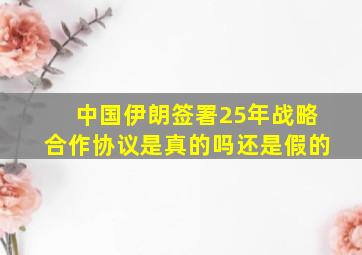 中国伊朗签署25年战略合作协议是真的吗还是假的